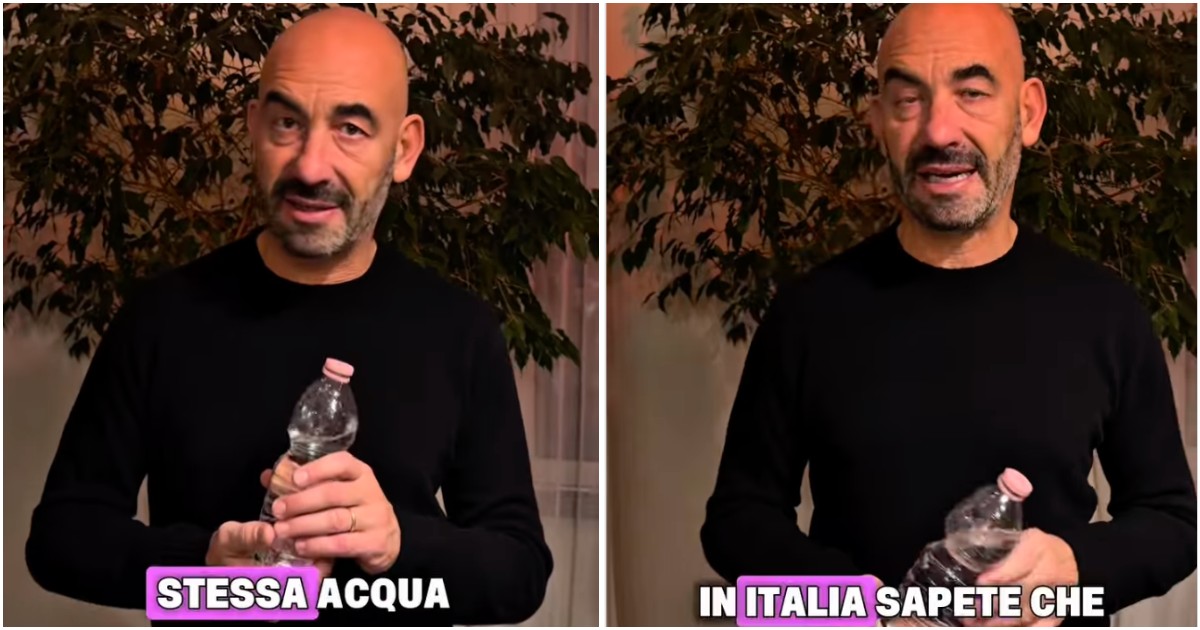 STESSA ACQUA

IN ITALIA SAPETE CHE